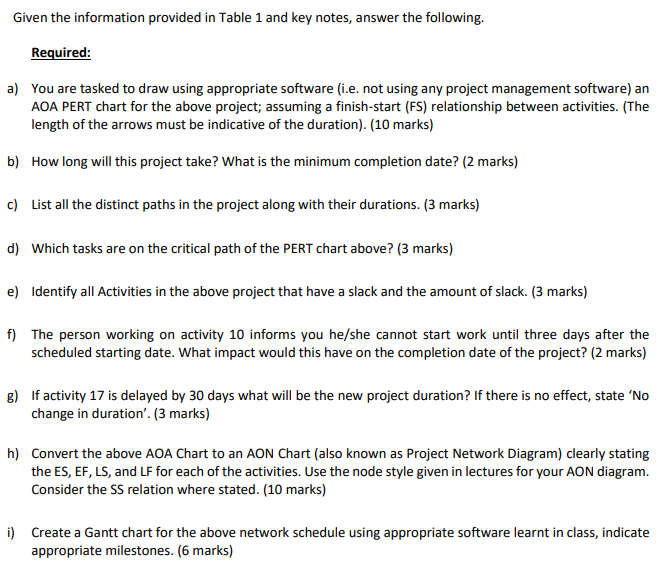 Given the information provided in Table 1 and key notes, answer the following.

Required:

a) You are tasked to draw using appropriate software (i.e. not using any project management software) an AOA PERT chart for the above project; assuming a finish-start (FS) relationship between activities. (The length of the arrows must be indicative of the duration). (10 marks)

b) How long will this project take? What is the minimum completion date? (2 marks)

c) List all the distinct paths in the project along with their durations. (3 marks)

d) Which tasks are on the critical path of the PERT chart above? (3 marks)

e) Identify all Activities in the above project that have a slack and the amount of slack. (3 marks)

f) The person working on activity 10 informs you he/she cannot start work until three days after the scheduled starting date. What impact would this have on the completion date of the project? (2 marks)

g) If activity 17 is delayed by 30 days what will be the new project duration? If there is no effect, state 'No change in duration'. (3 marks)

h) Convert the above AOA Chart to an AON Chart (also known as Project Network Diagram) clearly stating the ES, EF, LS, and LF for each of the activities. Use the node style given in lectures for your AON diagram. Consider the SS relation where stated. (10 marks)

i) Create a Gantt chart for the above network schedule using appropriate software learnt in class, indicate appropriate milestones. (6 marks)